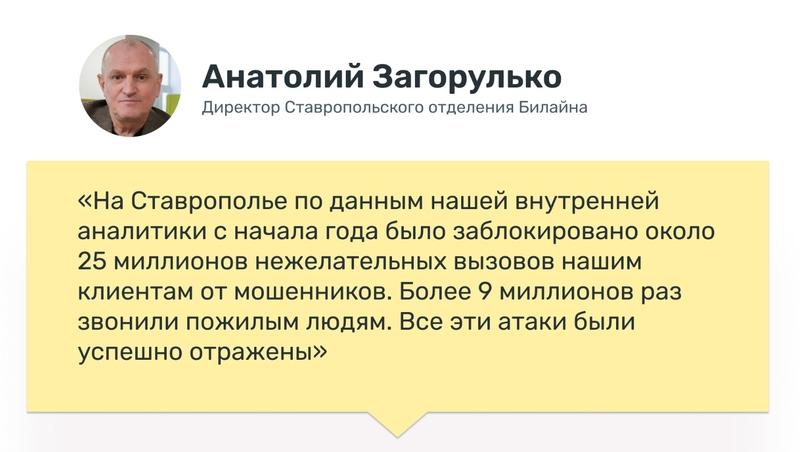 Анатолий Загорулько
Директор Ставропольского отделения Билайна

«На Ставрополье по данным нашей внутренней аналитики с начала года было заблокировано около 25 миллионов нежелательных вызовов нашим клиентам от мошенников. Более 9 миллионов раз звонили пожилым людям. Все эти атаки были успешно отражены»